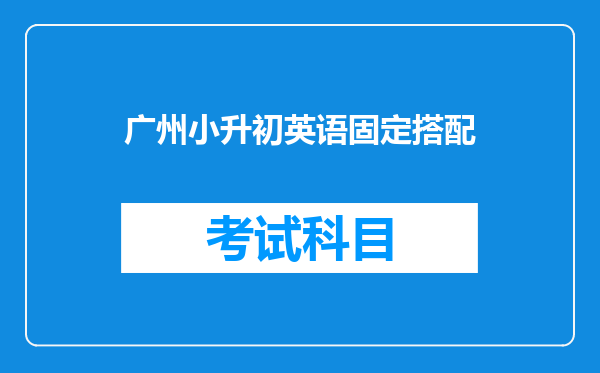 广州小升初英语固定搭配

考试科目